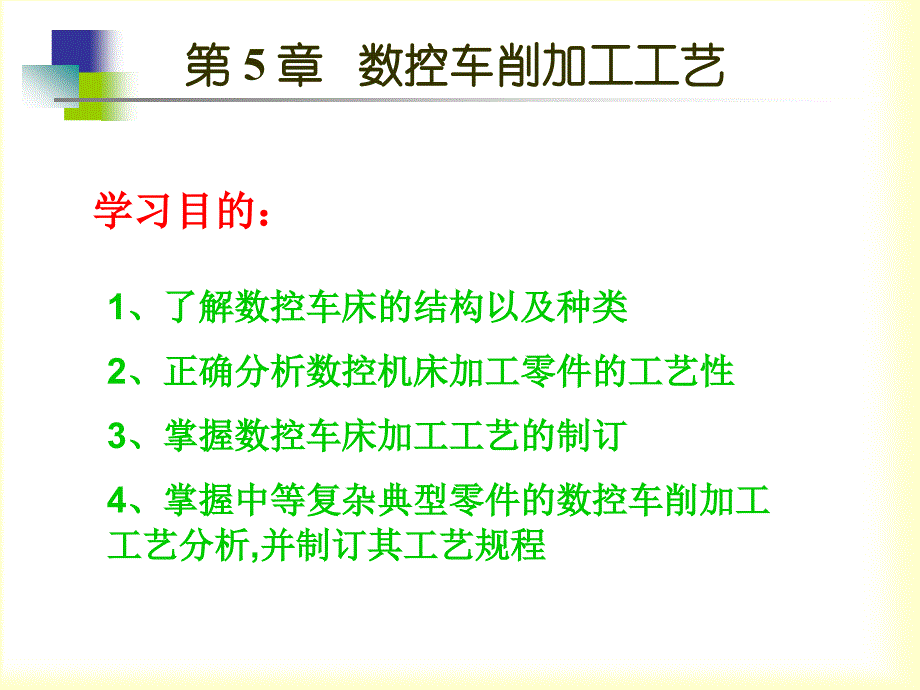 第 5 章 数控车削加工工艺

学习目的：

1、了解数控车床的结构以及种类

2、正确分析数控机床加工零件的工艺性

3、掌握数控车床加工工艺的制订

4、掌握中等复杂典型零件的数控车削加工工艺分析,并制订其工艺规程